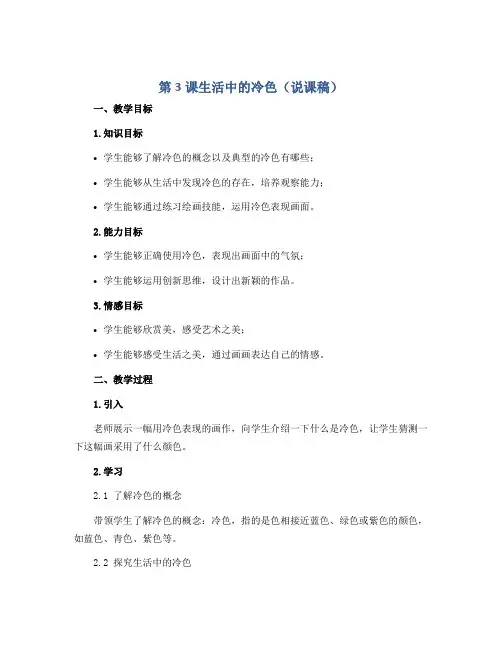 第 3 课生活中的冷色（说课稿）

一、教学目标

1. 知识目标

• 学生能够了解冷色的概念以及典型的冷色有哪些；

• 学生能够从生活中发现冷色的存在，培养观察能力；

• 学生能够通过练习绘画技能，运用冷色表现画面。

2. 能力目标

• 学生能够正确使用冷色，表现出画面中的气氛；

• 学生能够运用创新思维，设计出新颖的作品。

3. 情感目标

• 学生能够欣赏美，感受艺术之美；

• 学生能够感受生活之美，通过画画表达自己的情感。

二、教学过程

1. 引入

老师展示一幅用冷色表现的画作，向学生介绍一下什么是冷色，让学生猜测一下这幅画采用了什么颜色。

2. 学习

2.1 了解冷色的概念

带领学生了解冷色的概念：冷色，指的是色相接近蓝色、绿色或紫色的颜色，如蓝色、青色、紫色等。

2.2 探究生活中的冷色